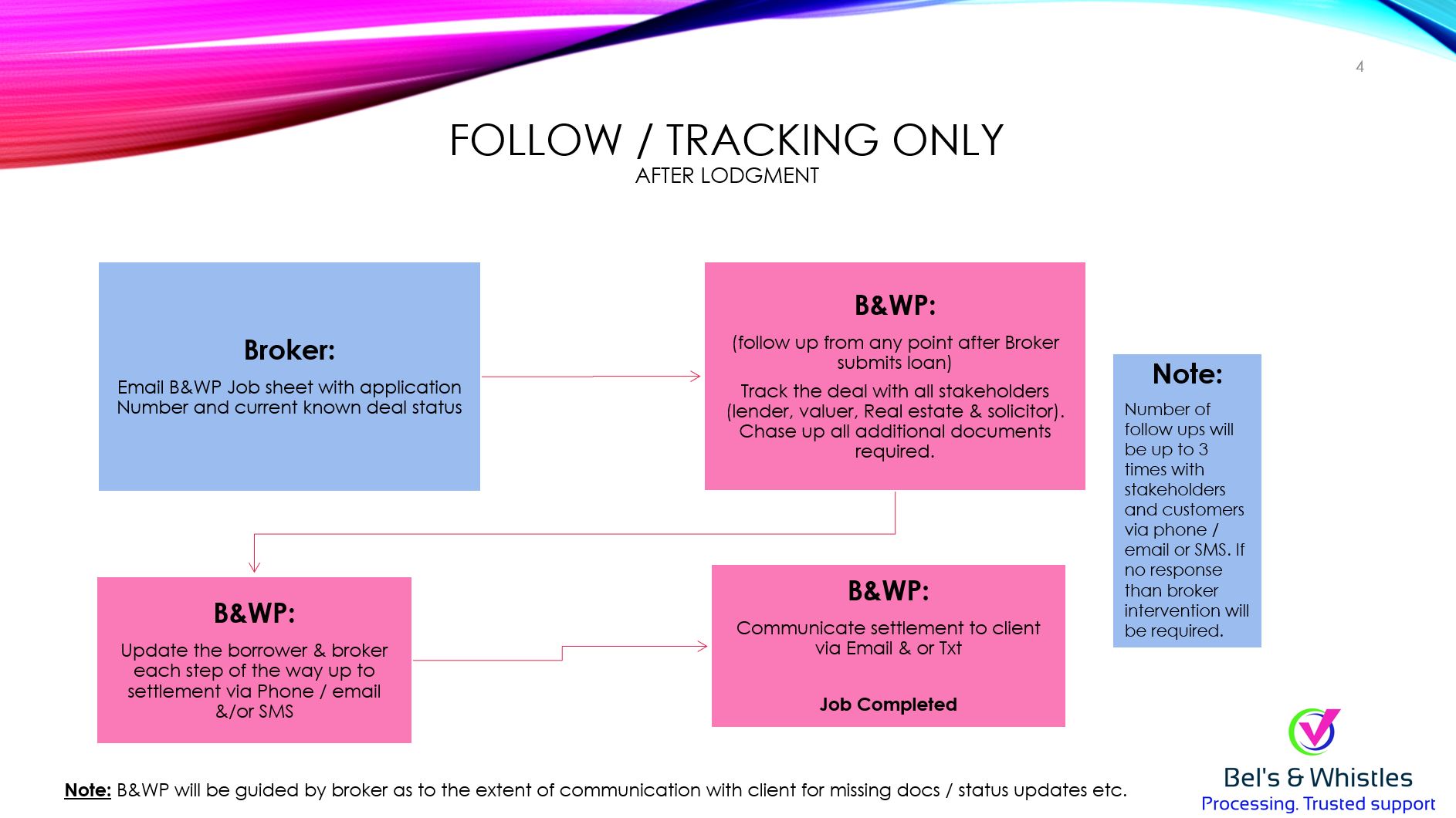 4

FOLLOW / TRACKING ONLY
AFTER LODGMENT

Broker:
Email B&WP Job sheet with application Number and current known deal status

B&WP:
(follow up from any point after Broker submits loan)
Track the deal with all stakeholders (lender, valuer, Real estate & solicitor). Chase up all additional documents required.

Note:
Number of follow ups will be up to 3 times with stakeholders and customers via phone / email or SMS. If no response than broker intervention will be required.

B&WP:
Update the borrower & broker each step of the way up to settlement via Phone / email &/or SMS

B&WP:
Communicate settlement to client via Email & or Txt
Job Completed

Note: B&WP will be guided by broker as to the extent of communication with client for missing docs / status updates etc.

Bel's & Whistles
Processing. Trusted support